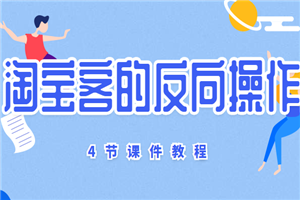 淘宝客的反向操作

4节课件教程